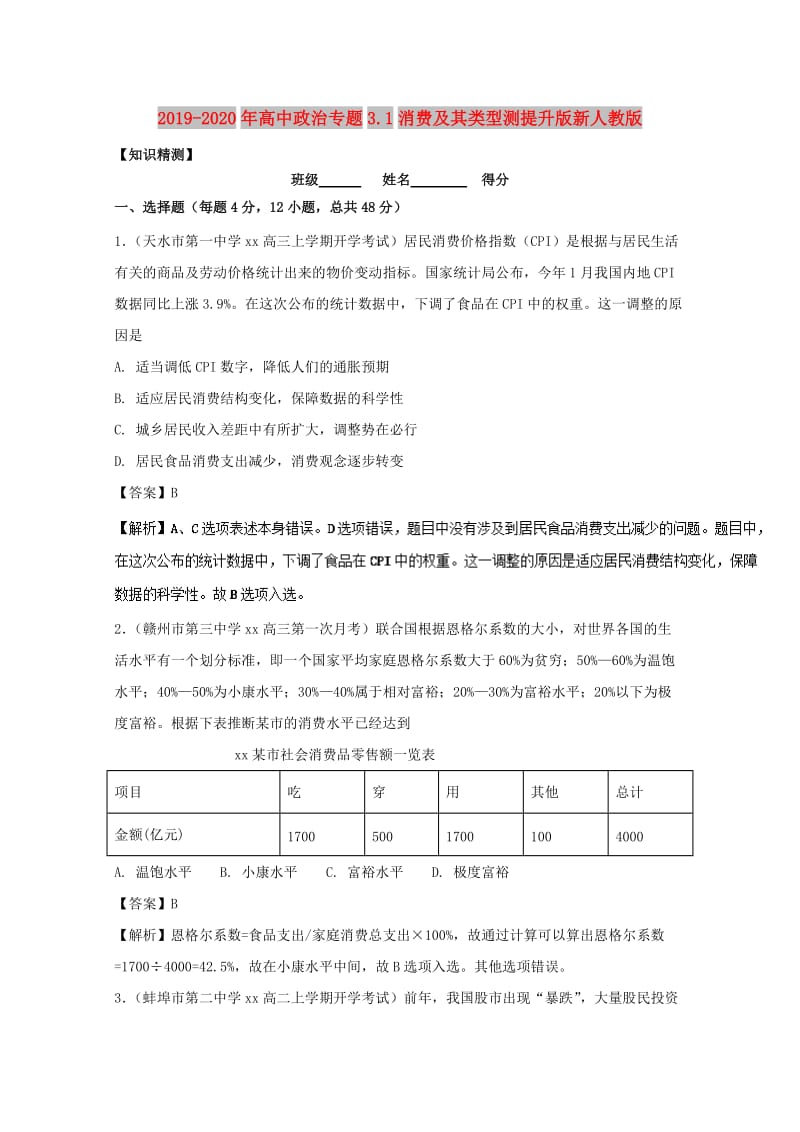 2019-2020年高中政治专题3.1消费及其类型测提升版新人教版

【知识精测】

班级______ 姓名________ 得分

一、选择题（每题4分，12小题，总共48分）

1.（天水市第一中学xx高三上学期开学考试）居民消费价格指数（CPI）是根据与居民生活有关的商品及劳动价格统计出来的物价变动指标。国家统计局公布，今年1月我国内地CPI数据同比上涨3.9%。在这次公布的统计数据中，下调了食品在CPI中的权重。这一调整的原因是

A. 适当调低CPI数字，降低人们的通胀预期

B. 适应居民消费结构变化，保障数据的科学性

C. 城乡居民收入差距中有所扩大，调整势在必行

D. 居民食品消费支出减少，消费观念逐步转变

【答案】B

【解析】A、C选项表述本身错误。D选项错误，题目中没有涉及到居民食品消费支出减少的问题。题目中，在这次公布的统计数据中，下调了食品在CPI中的权重。这一调整的原因是适应居民消费结构变化，保障数据的科学性。故B选项入选。

2.（赣州市第三中学xx高三第一次月考）联合国根据恩格尔系数的大小，对世界各国的生活水平有一个划分标准，即一个国家平均家庭恩格尔系数大于60%为贫穷；50%—60%为温饱水平；40%—50%为小康水平；30%—40%属于相对富裕；20%—30%为富裕水平；20%以下为极度富裕。根据下表推断某市的消费水平已经达到

xx某市社会消费品零售额一览表

| 项目 | 吃 | 穿 | 用 | 其他 | 总计 |
|---|---|---|---|---|---|
| 金额(亿元) | 1700 | 500 | 1700 | 100 | 4000 |

A. 温饱水平 B. 小康水平 C. 富裕水平 D. 极度富裕

【答案】B

【解析】恩格尔系数=食品支出/家庭消费总支出×100%，故通过计算可以算出恩格尔系数=1700÷4000=42.5%，故在小康水平中间，故B选项入选。其他选项错误。

3.（蚌埠市第二中学xx高二上学期开学考试）前年，我国股市出现“暴跌”，大量股民投资